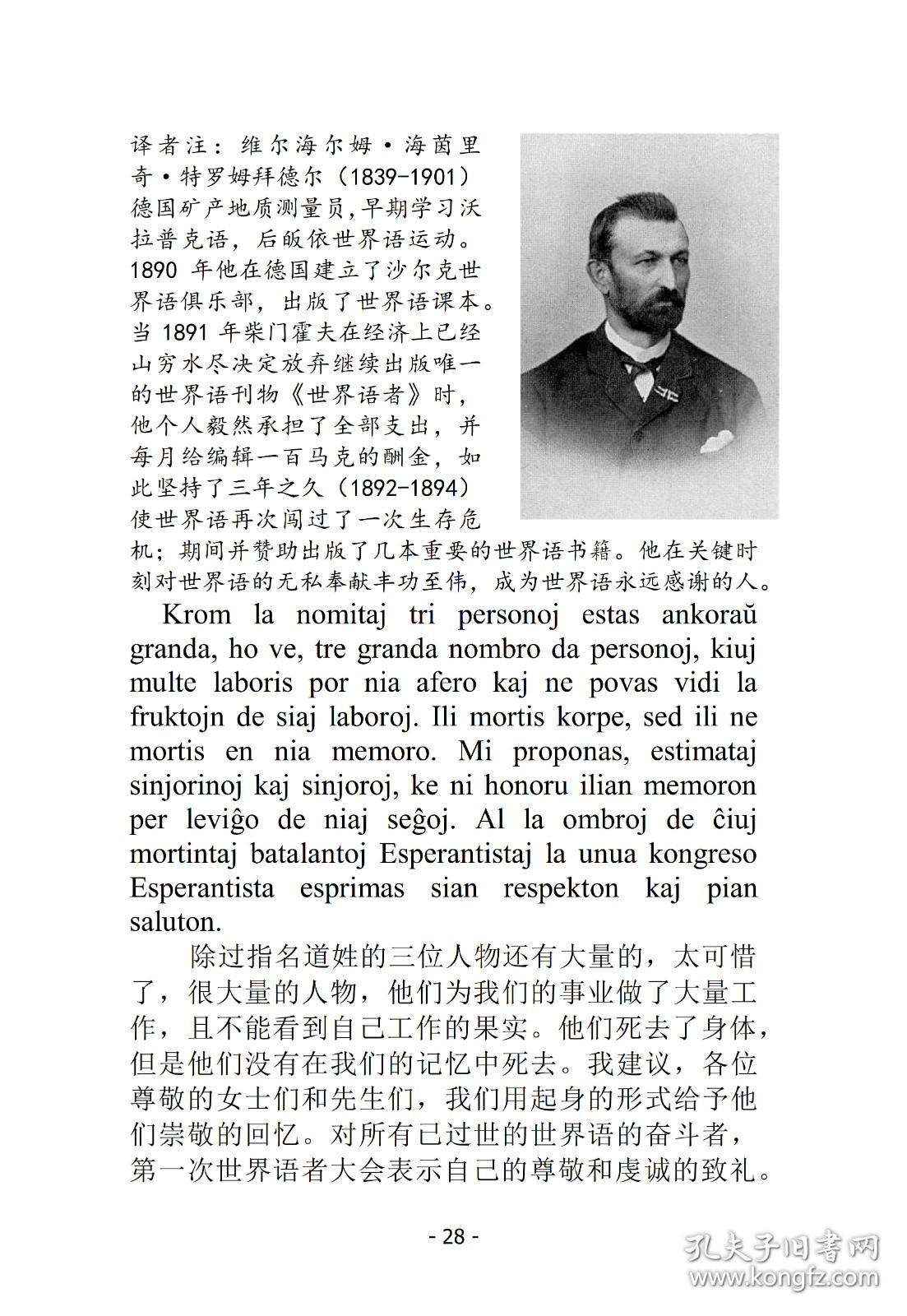 译者注：维尔海尔姆·海茵里奇·特罗姆拜德尔（1839-1901）德国矿产地质测量员,早期学习沃拉普克语，后皈依世界语运动。1890 年他在德国建立了沙尔克世界语俱乐部，出版了世界语课本。当 1891 年柴门霍夫在经济上已经山穷水尽决定放弃继续出版唯一的世界语刊物《世界语者》时，他个人毅然承担了全部支出，并每月给编辑一百马克的酬金，如此坚持了三年之久（1892-1894）使世界语再次闯过了一次生存危机；期间并赞助出版了几本重要的世界语书籍。他在关键时刻对世界语的无私奉献丰功至伟，成为世界语永远感谢的人。

Krom la nomitaj tri personoj estas ankoraŭ granda, ho ve, tre granda nombro da personoj, kiuj multe laboris por nia afero kaj ne povas vidi la fruktojn de siaj laboroj. Ili mortis korpe, sed ili ne mortis en nia memoro. Mi proponas, estimataj sinjorinoj kaj sinjoroj, ke ni honoru ilian memoron per leviĝo de niaj seĝoj. Al la ombroj de ĉiuj mortintaj batalantoj Esperantistaj la unua kongreso Esperantista esprimas sian respekton kaj pian saluton.

除过指名道姓的三位人物还有大量的，太可惜了，很大量的人物，他们为我们的事业做了大量工作，且不能看到自己工作的果实。他们死去了身体，但是他们没有在我们的记忆中死去。我建议，各位尊敬的女士们和先生们，我们用起身的形式给予他们崇敬的回忆。对所有已过世的世界语的奋斗者，第一次世界语者大会表示自己的尊敬和虔诚的致礼。

- 28 -

孔夫子旧书网
www.kongfz.com